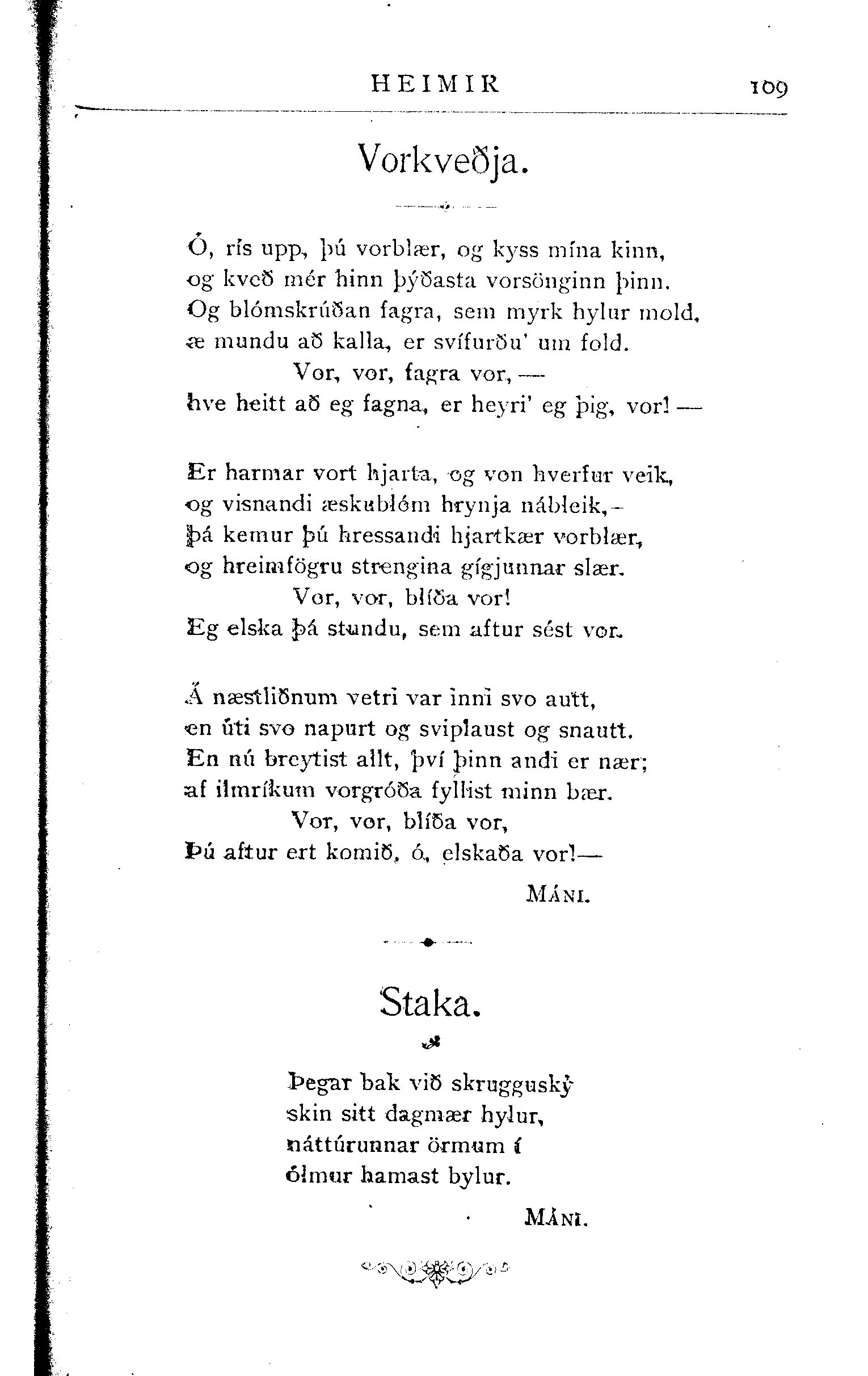 HEIMIR 109

Vorkveðja.

Ó, rís upp, þú vorblær, og kyss mína kinn,
og kveð mér hinn þýðasta vorsönginn þinn.
Og blómskrúðan fagra, sem myrk hylur mold,
æ mundu að kalla, er svífurðu' um fold.
Vor, vor, fagra vor, —
hve heitt að eg fagna, er heyri' eg þig, vor! —

Er harmar vort hjarta, og von hverfur veik,
og visnandi æskublóm hrynja nábleik, -
þá kemur þú hressandi hjartkær vorblær,
og hreimfögru strengina gígjunnar slær.
Vor, vor, blíða vor!
Eg elska þá stundu, sem aftur sést vor.

Á næstliðnum vetri var inni svo autt,
en úti svo napurt og sviplaust og snautt.
En nú breytist allt, því þinn andi er nær;
af ilmríkum vorgróða fyllist minn bær.
Vor, vor, blíða vor,
Þú aftur ert komið, ó, elskaða vor!—

MÁNI.

Staka.

Þegar bak við skrugguský
skin sitt dagmær hylur,
náttúrunnar örmum í
ólmur hamast bylur.

MÁNI.